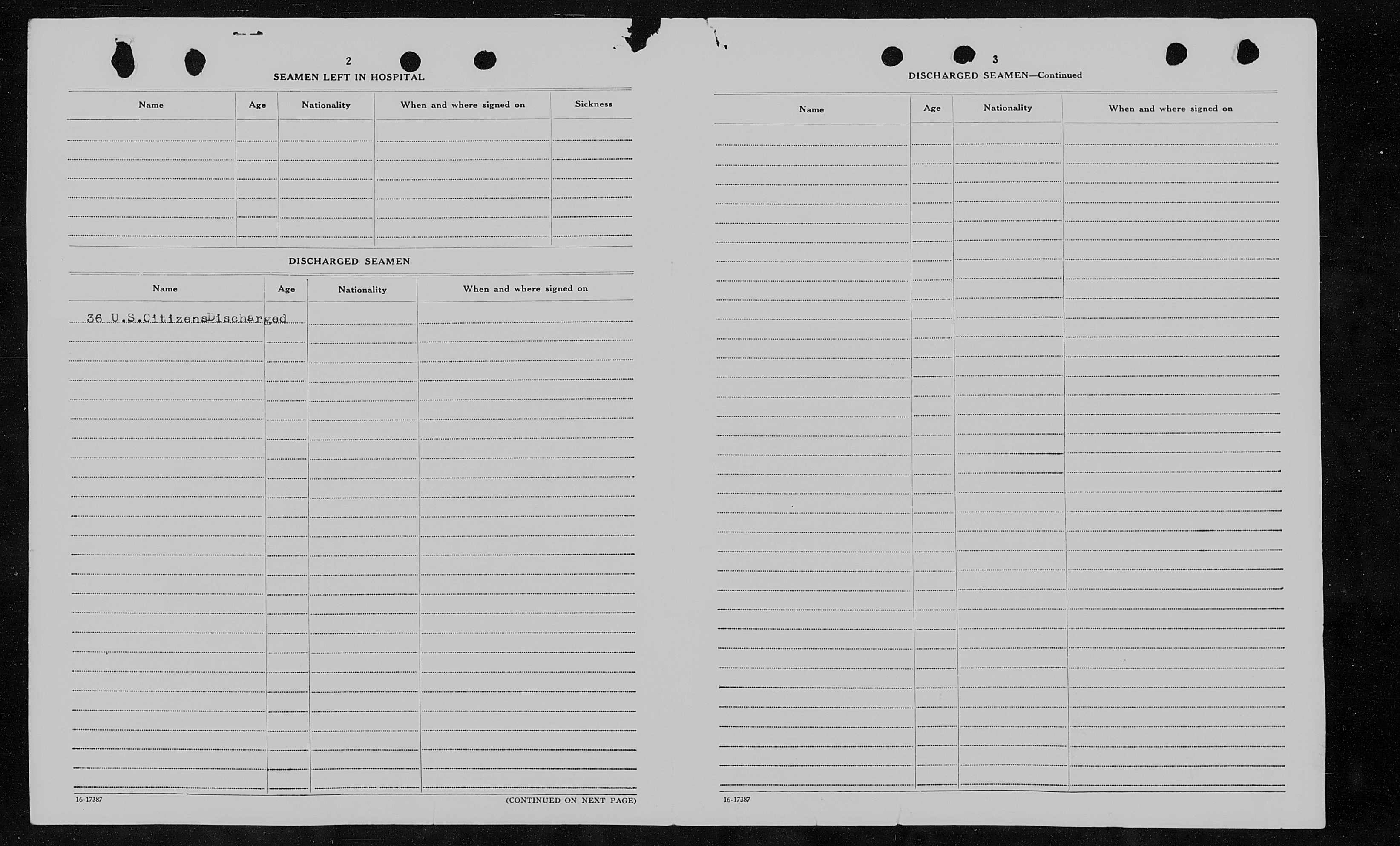 2

SEAMEN LEFT IN HOSPITAL

| Name | Age | Nationality | When and where signed on | Sickness |
|---|---|---|---|---|
| | | | | |

DISCHARGED SEAMEN

| Name | Age | Nationality | When and where signed on |
|---|---|---|---|
| 36 U.S.Citizens Discharged | | | |

16-17387

(CONTINUED ON NEXT PAGE)

3

DISCHARGED SEAMEN—Continued

| Name | Age | Nationality | When and where signed on |
|---|---|---|---|
| | | | |

16-17387